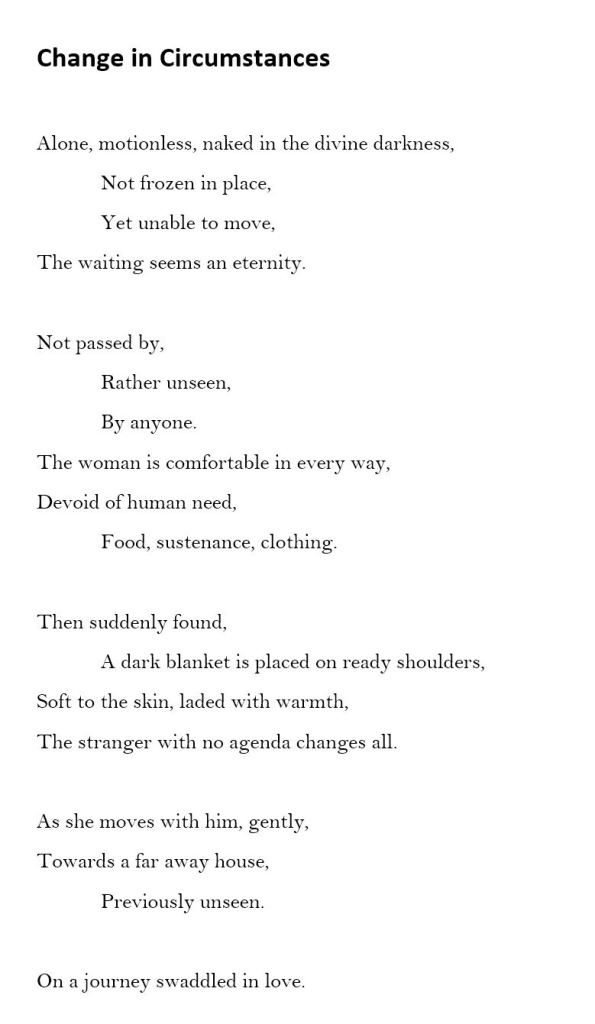 Change in Circumstances

Alone, motionless, naked in the divine darkness,
Not frozen in place,
Yet unable to move,
The waiting seems an eternity.

Not passed by,
Rather unseen,
By anyone.
The woman is comfortable in every way,
Devoid of human need,
Food, sustenance, clothing.

Then suddenly found,
A dark blanket is placed on ready shoulders,
Soft to the skin, laded with warmth,
The stranger with no agenda changes all.

As she moves with him, gently,
Towards a far away house,
Previously unseen.

On a journey swaddled in love.